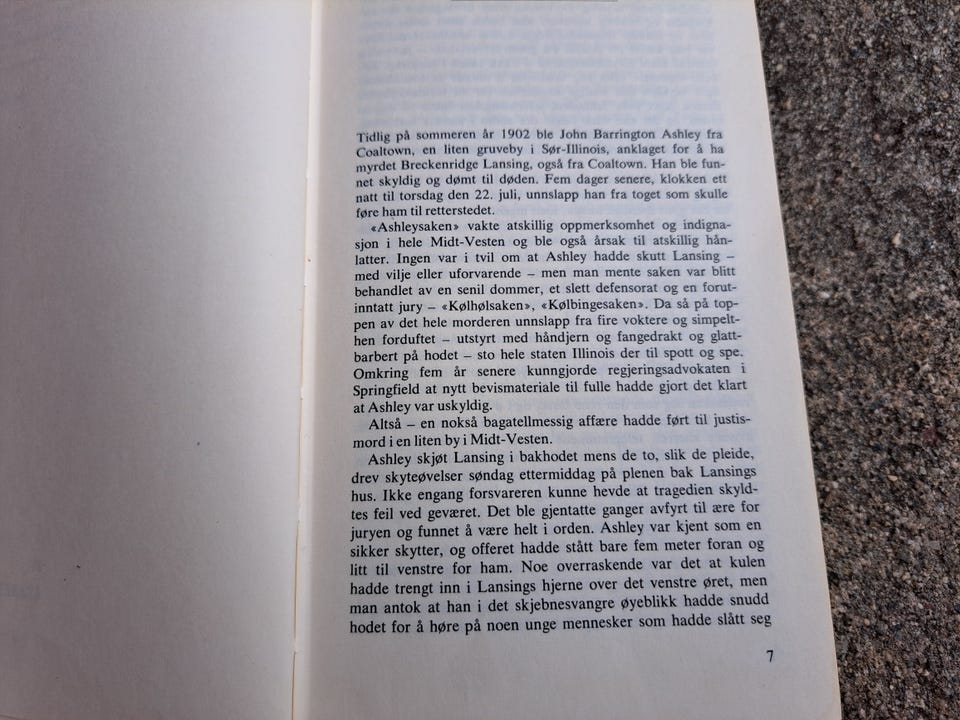 Tidlig på sommeren år 1902 ble John Barrington Ashley fra Coaltown, en liten gruveby i Sør-Illinois, anklaget for å ha myrdet Breckenridge Lansing, også fra Coaltown. Han ble funnet skyldig og dømt til døden. Fem dager senere, klokken ett natt til torsdag den 22. juli, unnslapp han fra toget som skulle føre ham til retterstedet.

«Ashleysaken» vakte atskillig oppmerksomhet og indignasjon i hele Midt-Vesten og ble også årsak til atskillig hånlatter. Ingen var i tvil om at Ashley hadde skutt Lansing – med vilje eller uforvarende – men man mente saken var blitt behandlet av en senil dommer, et slett defensorat og en forutinntatt jury – «Kølhølsaken», «Kølbingesaken». Da så på toppen av det hele morderen unnslapp fra fire voktere og simpelthen forduftet – utstyrt med håndjern og fangedrakt og glattbarbert på hodet – sto hele staten Illinois der til spott og spe. Omkring fem år senere kunngjorde regjeringsadvokaten i Springfield at nytt bevismateriale til fulle hadde gjort det klart at Ashley var uskyldig.

Altså – en nokså bagatellmessig affære hadde ført til justismord i en liten by i Midt-Vesten.

Ashley skjøt Lansing i bakhodet mens de to, slik de pleide, drev skyteøvelser søndag ettermiddag på plenen bak Lansings hus. Ikke engang forsvareren kunne hevde at tragedien skyldtes feil ved geværet. Det ble gjentatte ganger avfyrt til ære for juryen og funnet å være helt i orden. Ashley var kjent som en sikker skytter, og offeret hadde stått bare fem meter foran og litt til venstre for ham. Noe overraskende var det at kulen hadde trengt inn i Lansings hjerne over det venstre øret, men man antok at han i det skjebnesvangre øyeblikk hadde snudd hodet for å høre på noen unge mennesker som hadde slått seg

7